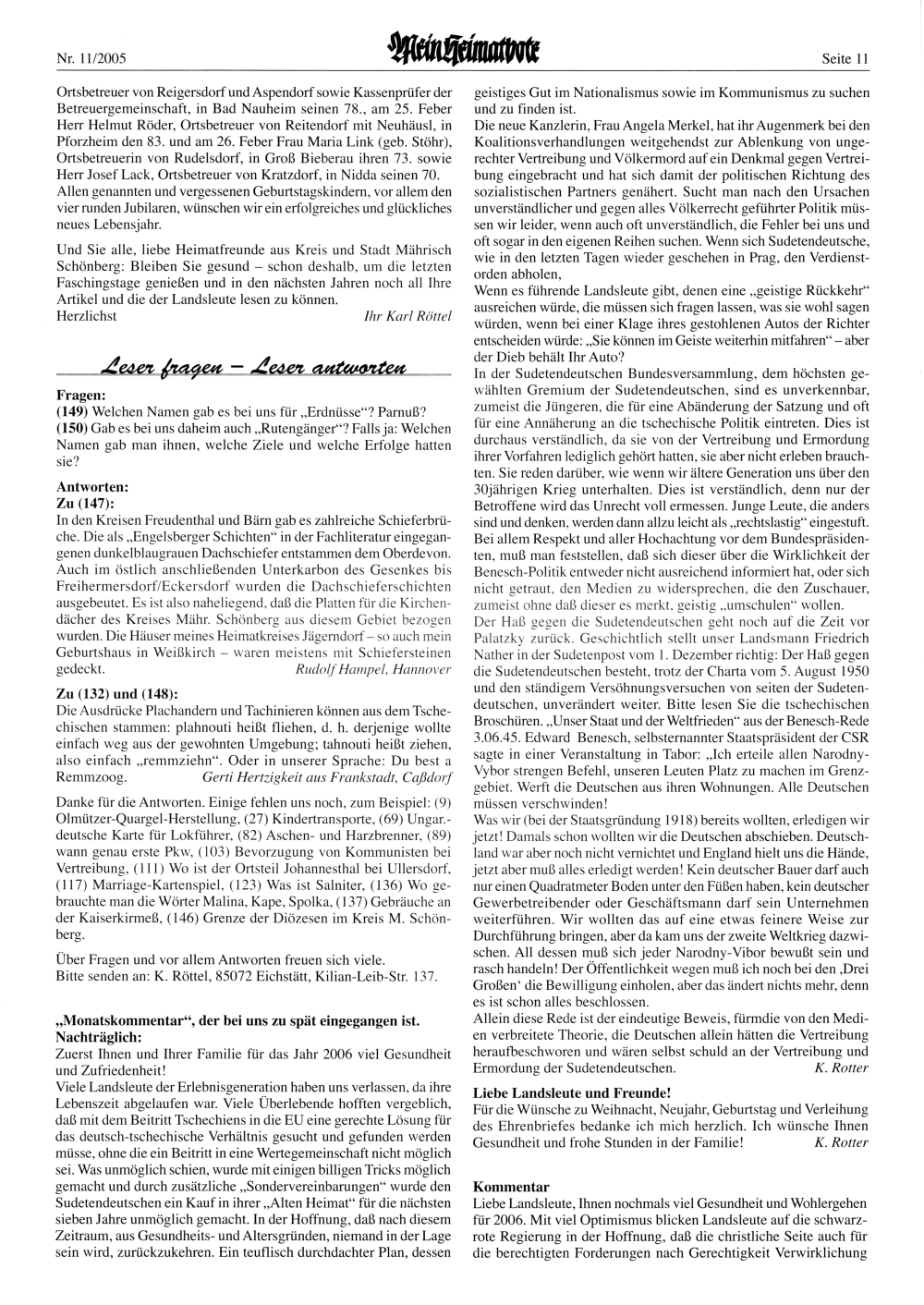 Nr. 11/2005 Mein Heimatbote Seite 11

Ortsbetreuer von Reigersdorf und Aspendorf sowie Kassenprüfer der Betreuergemeinschaft, in Bad Nauheim seinen 78., am 25. Feber Herr Helmut Röder, Ortsbetreuer von Reitendorf mit Neuhäusl, in Pforzheim den 83. und am 26. Feber Frau Maria Link (geb. Stöhr), Ortsbetreuerin von Rudelsdorf, in Groß Bieberau ihren 73. sowie Herr Josef Lack, Ortsbetreuer von Kratzdorf, in Nidda seinen 70. Allen genannten und vergessenen Geburtstagskindern, vor allem den vier runden Jubilaren, wünschen wir ein erfolgreiches und glückliches neues Lebensjahr.

Und Sie alle, liebe Heimatfreunde aus Kreis und Stadt Mährisch Schönberg: Bleiben Sie gesund – schon deshalb, um die letzten Faschingstage genießen und in den nächsten Jahren noch all Ihre Artikel und die der Landsleute lesen zu können.
Herzlichst Ihr Karl Röttel

Leser fragen – Leser antworten

Fragen:
(149) Welchen Namen gab es bei uns für „Erdnüsse“? Parnuß?
(150) Gab es bei uns daheim auch „Rutengänger“? Falls ja: Welchen Namen gab man ihnen, welche Ziele und welche Erfolge hatten sie?

Antworten:
Zu (147):
In den Kreisen Freudenthal und Bärn gab es zahlreiche Schieferbrüche. Die als „Engelsberger Schichten“ in der Fachliteratur eingegangenen dunkelblaugrauen Dachschiefer entstammen dem Oberdevon. Auch im östlich anschließenden Unterkarbon des Gesenkes bis Freihermersdorf/Eckersdorf wurden die Dachschieferschichten ausgebeutet. Es ist also naheliegend, daß die Platten für die Kirchendächer des Kreises Mähr. Schönberg aus diesem Gebiet bezogen wurden. Die Häuser meines Heimatkreises Jägerndorf – so auch mein Geburtshaus in Weißkirch – waren meistens mit Schiefersteinen gedeckt. Rudolf Hampel, Hannover

Zu (132) und (148):
Die Ausdrücke Plachandern und Tachinieren können aus dem Tschechischen stammen: plahnouti heißt fliehen, d. h. derjenige wollte einfach weg aus der gewohnten Umgebung; tahnouti heißt ziehen, also einfach „remmziehn“. Oder in unserer Sprache: Du best a Remmzoog. Gerti Hertzigkeit aus Frankstadt, Caßdorf

Danke für die Antworten. Einige fehlen uns noch, zum Beispiel: (9) Olmützer-Quargel-Herstellung, (27) Kindertransporte, (69) Ungar.-deutsche Karte für Lokführer, (82) Aschen- und Harzbrenner, (89) wann genau erste Pkw, (103) Bevorzugung von Kommunisten bei Vertreibung, (111) Wo ist der Ortsteil Johannesthal bei Ullersdorf, (117) Marriage-Kartenspiel, (123) Was ist Salniter, (136) Wo gebrauchte man die Wörter Malina, Kape, Spolka, (137) Gebräuche an der Kaiserkirmeß, (146) Grenze der Diözesen im Kreis M. Schönberg.

Über Fragen und vor allem Antworten freuen sich viele.
Bitte senden an: K. Röttel, 85072 Eichstätt, Kilian-Leib-Str. 137.

„Monatskommentar“, der bei uns zu spät eingegangen ist.
Nachträglich:
Zuerst Ihnen und Ihrer Familie für das Jahr 2006 viel Gesundheit und Zufriedenheit!
Viele Landsleute der Erlebnisgeneration haben uns verlassen, da ihre Lebenszeit abgelaufen war. Viele Überlebende hofften vergeblich, daß mit dem Beitritt Tschechiens in die EU eine gerechte Lösung für das deutsch-tschechische Verhältnis gesucht und gefunden werden müsse, ohne die ein Beitritt in eine Wertegemeinschaft nicht möglich sei. Was unmöglich schien, wurde mit einigen billigen Tricks möglich gemacht und durch zusätzliche „Sondervereinbarungen“ wurde den Sudetendeutschen ein Kauf in ihrer „Alten Heimat“ für die nächsten sieben Jahre unmöglich gemacht. In der Hoffnung, daß nach diesem Zeitraum, aus Gesundheits- und Altersgründen, niemand in der Lage sein wird, zurückzukehren. Ein teuflisch durchdachter Plan, dessen geistiges Gut im Nationalismus sowie im Kommunismus zu suchen und zu finden ist.
Die neue Kanzlerin, Frau Angela Merkel, hat ihr Augenmerk bei den Koalitionsverhandlungen weitgehendst zur Ablenkung von ungerechter Vertreibung und Völkermord auf ein Denkmal gegen Vertreibung eingebracht und hat sich damit der politischen Richtung des sozialistischen Partners genähert. Sucht man nach den Ursachen unverständlicher und gegen alles Völkerrecht geführter Politik müssen wir leider, wenn auch oft unverständlich, die Fehler bei uns und oft sogar in den eigenen Reihen suchen. Wenn sich Sudetendeutsche, wie in den letzten Tagen wieder geschehen in Prag, den Verdienstorden abholen,
Wenn es führende Landsleute gibt, denen eine „geistige Rückkehr“ ausreichen würde, die müssen sich fragen lassen, was sie wohl sagen würden, wenn bei einer Klage ihres gestohlenen Autos der Richter entscheiden würde: „Sie können im Geiste weiterhin mitfahren“ – aber der Dieb behält Ihr Auto?
In der Sudetendeutschen Bundesversammlung, dem höchsten gewählten Gremium der Sudetendeutschen, sind es unverkennbar, zumeist die Jüngeren, die für eine Abänderung der Satzung und oft für eine Annäherung an die tschechische Politik eintreten. Dies ist durchaus verständlich, da sie von der Vertreibung und Ermordung ihrer Vorfahren lediglich gehört hatten, sie aber nicht erleben brauchten. Sie reden darüber, wie wenn wir ältere Generation uns über den 30jährigen Krieg unterhalten. Dies ist verständlich, denn nur der Betroffene wird das Unrecht voll ermessen. Junge Leute, die anders sind und denken, werden dann allzu leicht als „rechtslastig“ eingestuft. Bei allem Respekt und aller Hochachtung vor dem Bundespräsidenten, muß man feststellen, daß sich dieser über die Wirklichkeit der Benesch-Politik entweder nicht ausreichend informiert hat, oder sich nicht getraut, den Medien zu widersprechen, die den Zuschauer, zumeist ohne daß dieser es merkt, geistig „umschulen“ wollen.
Der Haß gegen die Sudetendeutschen geht noch auf die Zeit vor Palatzky zurück. Geschichtlich stellt unser Landsmann Friedrich Nather in der Sudetenpost vom 1. Dezember richtig: Der Haß gegen die Sudetendeutschen besteht, trotz der Charta vom 5. August 1950 und den ständigem Versöhnungsversuchen von seiten der Sudetendeutschen, unverändert weiter. Bitte lesen Sie die tschechischen Broschüren. „Unser Staat und der Weltfrieden“ aus der Benesch-Rede 3.06.45. Edward Benesch, selbsternannter Staatspräsident der CSR sagte in einer Veranstaltung in Tabor: „Ich erteile allen Narodny-Vybor strengen Befehl, unseren Leuten Platz zu machen im Grenzgebiet. Werft die Deutschen aus ihren Wohnungen. Alle Deutschen müssen verschwinden!
Was wir (bei der Staatsgründung 1918) bereits wollten, erledigen wir jetzt! Damals schon wollten wir die Deutschen abschieben. Deutschland war aber noch nicht vernichtet und England hielt uns die Hände, jetzt aber muß alles erledigt werden! Kein deutscher Bauer darf auch nur einen Quadratmeter Boden unter den Füßen haben, kein deutscher Gewerbetreibender oder Geschäftsmann darf sein Unternehmen weiterführen. Wir wollten das auf eine etwas feinere Weise zur Durchführung bringen, aber da kam uns der zweite Weltkrieg dazwischen. All dessen muß sich jeder Narodny-Vibor bewußt sein und rasch handeln! Der Öffentlichkeit wegen muß ich noch bei den ‚Drei Großen‘ die Bewilligung einholen, aber das ändert nichts mehr, denn es ist schon alles beschlossen.
Allein diese Rede ist der eindeutige Beweis, fürmdie von den Medien verbreitete Theorie, die Deutschen allein hätten die Vertreibung heraufbeschworen und wären selbst schuld an der Vertreibung und Ermordung der Sudetendeutschen. K. Rotter

Liebe Landsleute und Freunde!
Für die Wünsche zu Weihnacht, Neujahr, Geburtstag und Verleihung des Ehrenbriefes bedanke ich mich herzlich. Ich wünsche Ihnen Gesundheit und frohe Stunden in der Familie! K. Rotter

Kommentar
Liebe Landsleute, Ihnen nochmals viel Gesundheit und Wohlergehen für 2006. Mit viel Optimismus blicken Landsleute auf die schwarzrote Regierung in der Hoffnung, daß die christliche Seite auch für die berechtigten Forderungen nach Gerechtigkeit Verwirklichung